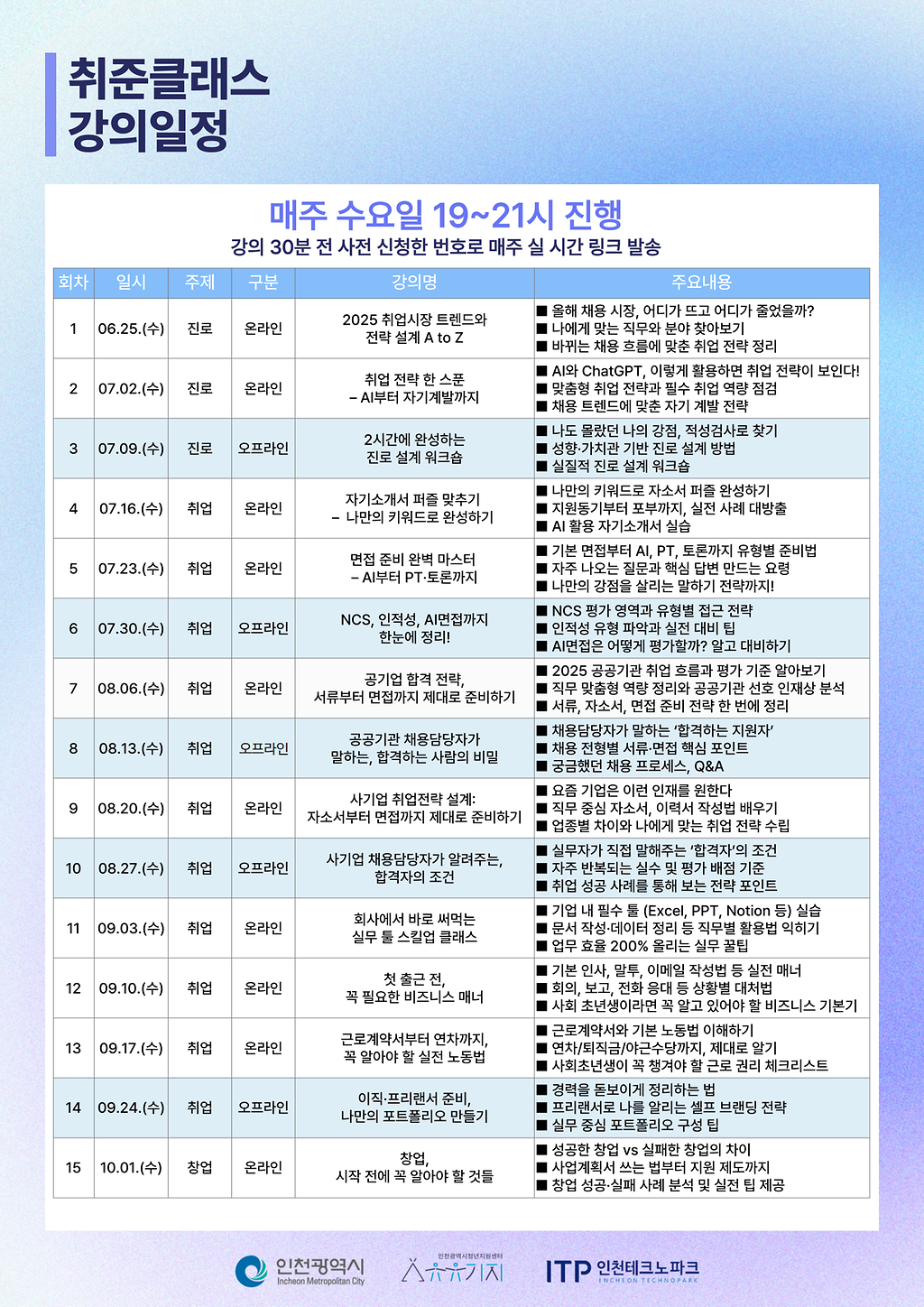 취준클래스
강의일정

매주 수요일 19~21시 진행
강의 30분 전 사전 신청한 번호로 매주 실 시간 링크 발송

| 회차 | 일시 | 주제 | 구분 | 강의명 | 주요내용 |
|---|---|---|---|---|---|
| 1 | 06.25.(수) | 진로 | 온라인 | 2025 취업시장 트렌드와 전략 설계 A to Z | ■ 올해 채용 시장, 어디가 뜨고 어디가 줄었을까? ■ 나에게 맞는 직무와 분야 찾아보기 ■ 바뀌는 채용 흐름에 맞춘 취업 전략 정리 |
| 2 | 07.02.(수) | 진로 | 온라인 | 취업 전략 한 스푼 – AI부터 자기계발까지 | ■ AI와 ChatGPT, 이렇게 활용하면 취업 전략이 보인다! ■ 맞춤형 취업 전략과 필수 취업 역량 점검 ■ 채용 트렌드에 맞춘 자기 계발 전략 |
| 3 | 07.09.(수) | 진로 | 오프라인 | 2시간에 완성하는 진로 설계 워크숍 | ■ 나도 몰랐던 나의 강점, 적성검사로 찾기 ■ 성향·가치관 기반 진로 설계 방법 ■ 실질적 진로 설계 워크숍 |
| 4 | 07.16.(수) | 취업 | 온라인 | 자기소개서 퍼즐 맞추기 – 나만의 키워드로 완성하기 | ■ 나만의 키워드로 자소서 퍼즐 완성하기 ■ 지원동기부터 포부까지, 실전 사례 대방출 ■ AI 활용 자기소개서 실습 |
| 5 | 07.23.(수) | 취업 | 온라인 | 면접 준비 완벽 마스터 – AI부터 PT·토론까지 | ■ 기본 면접부터 AI, PT, 토론까지 유형별 준비법 ■ 자주 나오는 질문과 핵심 답변 만드는 요령 ■ 나만의 강점을 살리는 말하기 전략까지! |
| 6 | 07.30.(수) | 취업 | 오프라인 | NCS, 인적성, AI면접까지 한눈에 정리! | ■ NCS 평가 영역과 유형별 접근 전략 ■ 인적성 유형 파악과 실전 대비 팁 ■ AI면접은 어떻게 평가할까? 알고 대비하기 |
| 7 | 08.06.(수) | 취업 | 온라인 | 공기업 합격 전략, 서류부터 면접까지 제대로 준비하기 | ■ 2025 공공기관 취업 흐름과 평가 기준 알아보기 ■ 직무 맞춤형 역량 정리와 공공기관 선호 인재상 분석 ■ 서류, 자소서, 면접 준비 전략 한 번에 정리 |
| 8 | 08.13.(수) | 취업 | 오프라인 | 공공기관 채용담당자가 말하는, 합격하는 사람의 비밀 | ■ 채용담당자가 말하는 '합격하는 지원자' ■ 채용 전형별 서류·면접 핵심 포인트 ■ 궁금했던 채용 프로세스, Q&A |
| 9 | 08.20.(수) | 취업 | 온라인 | 사기업 취업전략 설계: 자소서부터 면접까지 제대로 준비하기 | ■ 요즘 기업은 이런 인재를 원한다 ■ 직무 중심 자소서, 이력서 작성법 배우기 ■ 업종별 차이와 나에게 맞는 취업 전략 수립 |
| 10 | 08.27.(수) | 취업 | 오프라인 | 사기업 채용담당자가 알려주는, 합격자의 조건 | ■ 실무자가 직접 말해주는 '합격자'의 조건 ■ 자주 반복되는 실수 및 평가 배점 기준 ■ 취업 성공 사례를 통해 보는 전략 포인트 |
| 11 | 09.03.(수) | 취업 | 온라인 | 회사에서 바로 써먹는 실무 툴 스킬업 클래스 | ■ 기업 내 필수 툴 (Excel, PPT, Notion 등) 실습 ■ 문서 작성·데이터 정리 등 직무별 활용법 익히기 ■ 업무 효율 200% 올리는 실무 꿀팁 |
| 12 | 09.10.(수) | 취업 | 온라인 | 첫 출근 전, 꼭 필요한 비즈니스 매너 | ■ 기본 인사, 말투, 이메일 작성법 등 실전 매너 ■ 회의, 보고, 전화 응대 등 상황별 대처법 ■ 사회 초년생이라면 꼭 알고 있어야 할 비즈니스 기본기 |
| 13 | 09.17.(수) | 취업 | 온라인 | 근로계약서부터 연차까지, 꼭 알아야 할 실전 노동법 | ■ 근로계약서와 기본 노동법 이해하기 ■ 연차/퇴직금/야근수당까지, 제대로 알기 ■ 사회초년생이 꼭 챙겨야 할 근로 권리 체크리스트 |
| 14 | 09.24.(수) | 취업 | 오프라인 | 이직·프리랜서 준비, 나만의 포트폴리오 만들기 | ■ 경력을 돋보이게 정리하는 법 ■ 프리랜서로 나를 알리는 셀프 브랜딩 전략 ■ 실무 중심 포트폴리오 구성 팁 |
| 15 | 10.01.(수) | 창업 | 온라인 | 창업, 시작 전에 꼭 알아야 할 것들 | ■ 성공한 창업 vs 실패한 창업의 차이 ■ 사업계획서 쓰는 법부터 지원 제도까지 ■ 창업 성공·실패 사례 분석 및 실전 팁 제공 |

인천광역시 Incheon Metropolitan City
인천광역시청년지원센터 유유기지
ITP 인천테크노파크 INCHEON TECHNOPARK